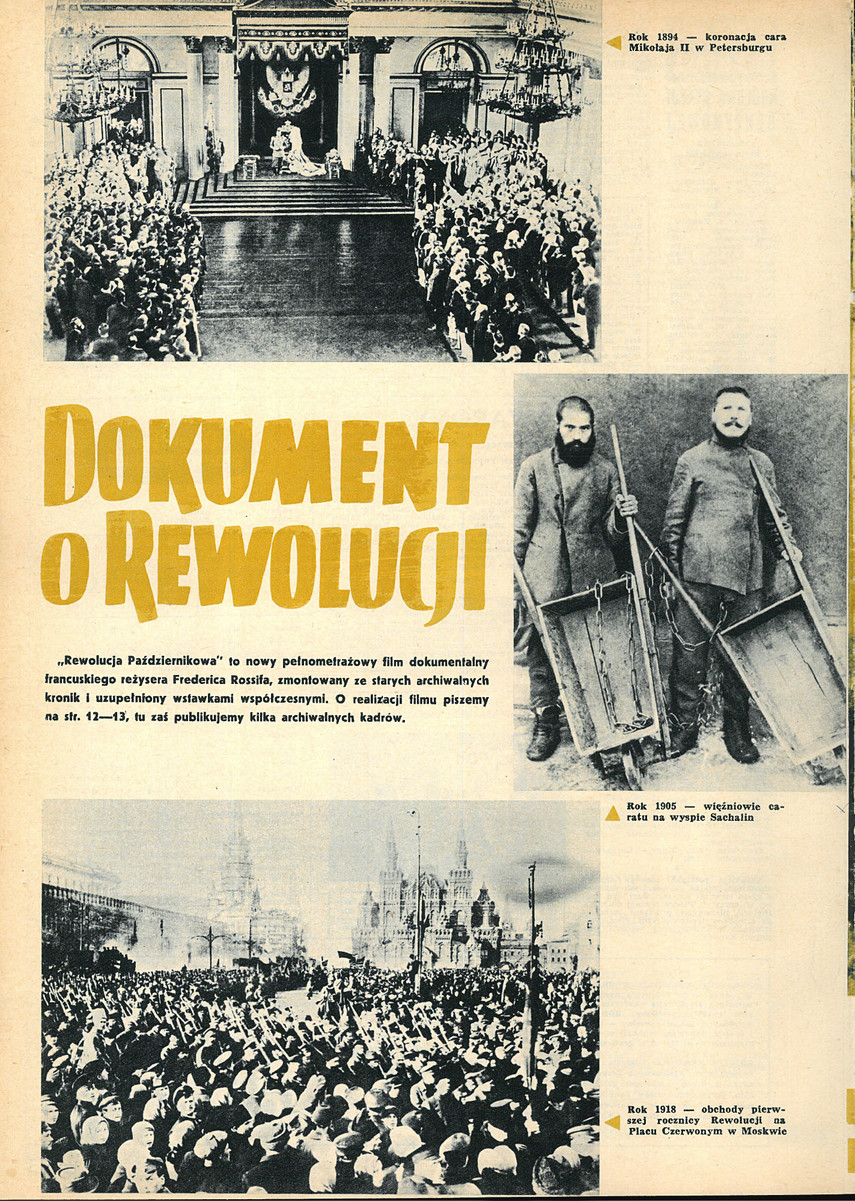 Rok 1894 — koronacja cara Mikołaja II w Petersburgu

DOKUMENT O REWOLUCJI

„Rewolucja Październikowa" to nowy pełnometrażowy film dokumentalny francuskiego reżysera Frederica Rossifa, zmontowany ze starych archiwalnych kronik i uzupełniony wstawkami współczesnymi. O realizacji filmu piszemy na str. 12—13, tu zaś publikujemy kilka archiwalnych kadrów.

Rok 1905 — więźniowie caratu na wyspie Sachalin

Rok 1918 — obchody pierwszej rocznicy Rewolucji na Placu Czerwonym w Moskwie